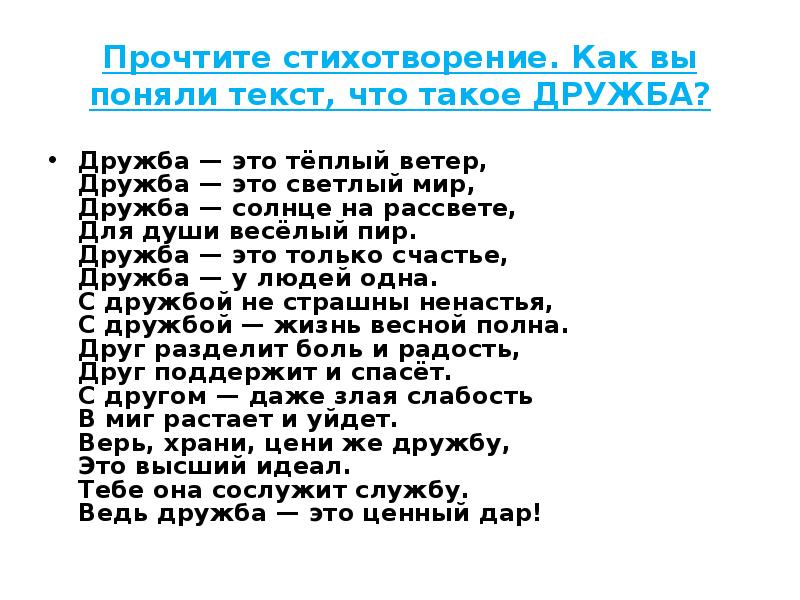 Прочтите стихотворение. Как вы поняли текст, что такое ДРУЖБА?

• Дружба — это тёплый ветер,
Дружба — это светлый мир,
Дружба — солнце на рассвете,
Для души весёлый пир.
Дружба — это только счастье,
Дружба — у людей одна.
С дружбой не страшны ненастья,
С дружбой — жизнь весной полна.
Друг разделит боль и радость,
Друг поддержит и спасёт.
С другом — даже злая слабость
В миг растает и уйдет.
Верь, храни, цени же дружбу,
Это высший идеал.
Тебе она сослужит службу.
Ведь дружба — это ценный дар!